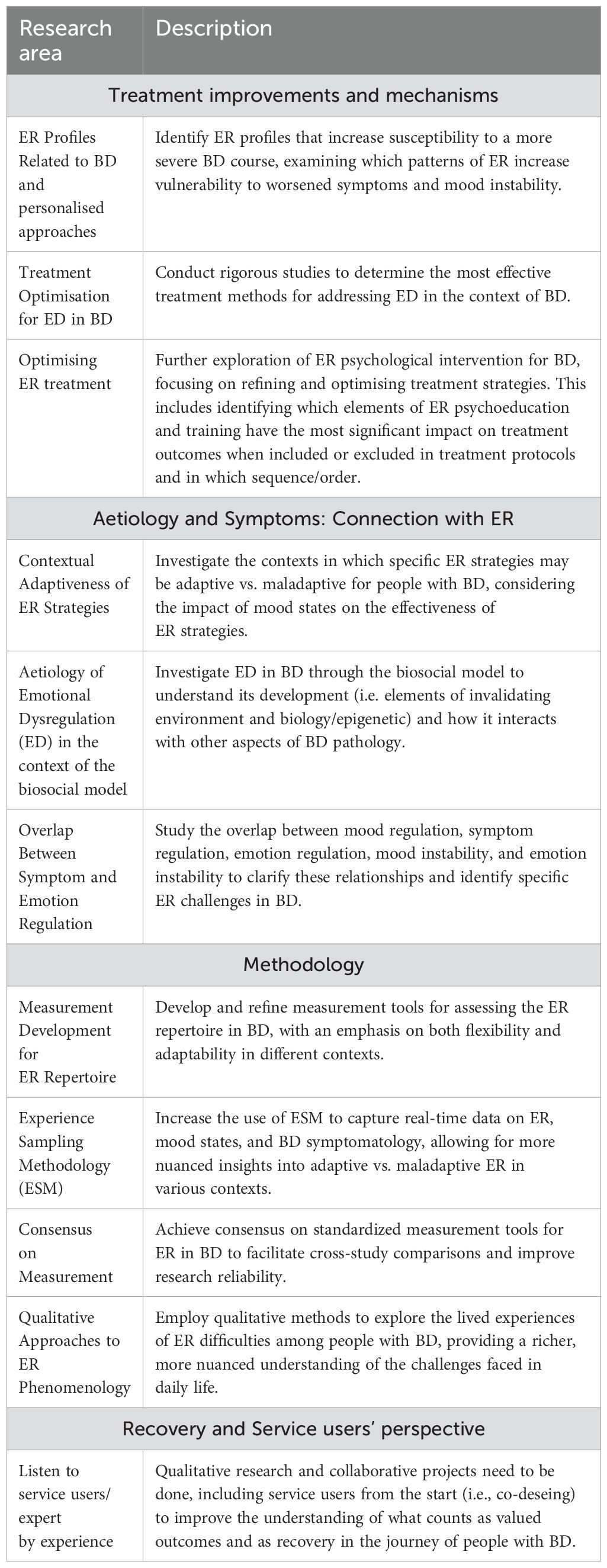 | Research area | Description |
|---|---|
| Treatment improvements and mechanisms | |
| ER Profiles Related to BD and personalised approaches | Identify ER profiles that increase susceptibility to a more severe BD course, examining which patterns of ER increase vulnerability to worsened symptoms and mood instability. |
| Treatment Optimisation for ED in BD | Conduct rigorous studies to determine the most effective treatment methods for addressing ED in the context of BD. |
| Optimising ER treatment | Further exploration of ER psychological intervention for BD, focusing on refining and optimising treatment strategies. This includes identifying which elements of ER psychoeducation and training have the most significant impact on treatment outcomes when included or excluded in treatment protocols and in which sequence/order. |
| Aetiology and Symptoms: Connection with ER | |
| Contextual Adaptiveness of ER Strategies | Investigate the contexts in which specific ER strategies may be adaptive vs. maladaptive for people with BD, considering the impact of mood states on the effectiveness of ER strategies. |
| Aetiology of Emotional Dysregulation (ED) in the context of the biosocial model | Investigate ED in BD through the biosocial model to understand its development (i.e. elements of invalidating environment and biology/epigenetic) and how it interacts with other aspects of BD pathology. |
| Overlap Between Symptom and Emotion Regulation | Study the overlap between mood regulation, symptom regulation, emotion regulation, mood instability, and emotion instability to clarify these relationships and identify specific ER challenges in BD. |
| Methodology | |
| Measurement Development for ER Repertoire | Develop and refine measurement tools for assessing the ER repertoire in BD, with an emphasis on both flexibility and adaptability in different contexts. |
| Experience Sampling Methodology (ESM) | Increase the use of ESM to capture real-time data on ER, mood states, and BD symptomatology, allowing for more nuanced insights into adaptive vs. maladaptive ER in various contexts. |
| Consensus on Measurement | Achieve consensus on standardized measurement tools for ER in BD to facilitate cross-study comparisons and improve research reliability. |
| Qualitative Approaches to ER Phenomenology | Employ qualitative methods to explore the lived experiences of ER difficulties among people with BD, providing a richer, more nuanced understanding of the challenges faced in daily life. |
| Recovery and Service users' perspective | |
| Listen to service users/ expert by experience | Qualitative research and collaborative projects need to be done, including service users from the start (i.e., co-deseing) to improve the understanding of what counts as valued outcomes and as recovery in the journey of people with BD. |